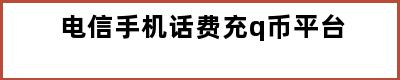 电信手机话费充q币平台